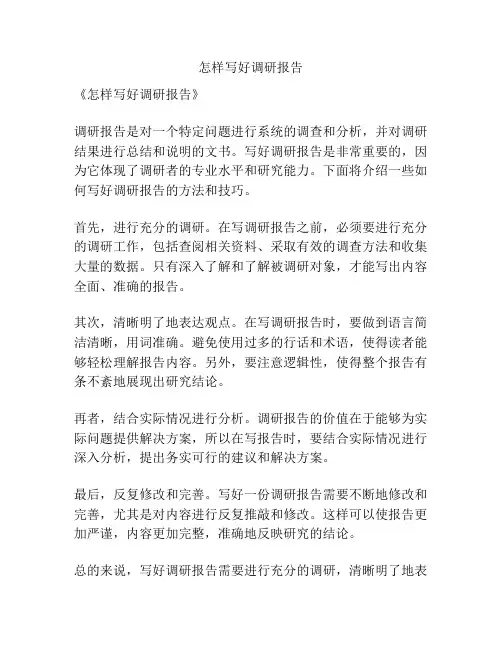 怎样写好调研报告

《怎样写好调研报告》

调研报告是对一个特定问题进行系统的调查和分析，并对调研结果进行总结和说明的文书。写好调研报告是非常重要的，因为它体现了调研者的专业水平和研究能力。下面将介绍一些如何写好调研报告的方法和技巧。

首先，进行充分的调研。在写调研报告之前，必须要进行充分的调研工作，包括查阅相关资料、采取有效的调查方法和收集大量的数据。只有深入了解和了解被调研对象，才能写出内容全面、准确的报告。

其次，清晰明了地表达观点。在写调研报告时，要做到语言简洁清晰，用词准确。避免使用过多的行话和术语，使得读者能够轻松理解报告内容。另外，要注意逻辑性，使得整个报告有条不紊地展现出研究结论。

再者，结合实际情况进行分析。调研报告的价值在于能够为实际问题提供解决方案，所以在写报告时，要结合实际情况进行深入分析，提出务实可行的建议和解决方案。

最后，反复修改和完善。写好一份调研报告需要不断地修改和完善，尤其是对内容进行反复推敲和修改。这样可以使报告更加严谨，内容更加完整，准确地反映研究的结论。

总的来说，写好调研报告需要进行充分的调研，清晰明了地表